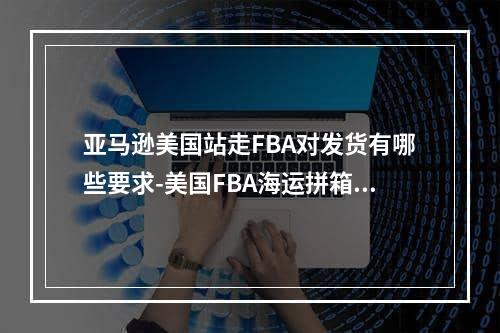 亚马逊美国站走FBA对发货有哪些要求-美国FBA海运拼箱...